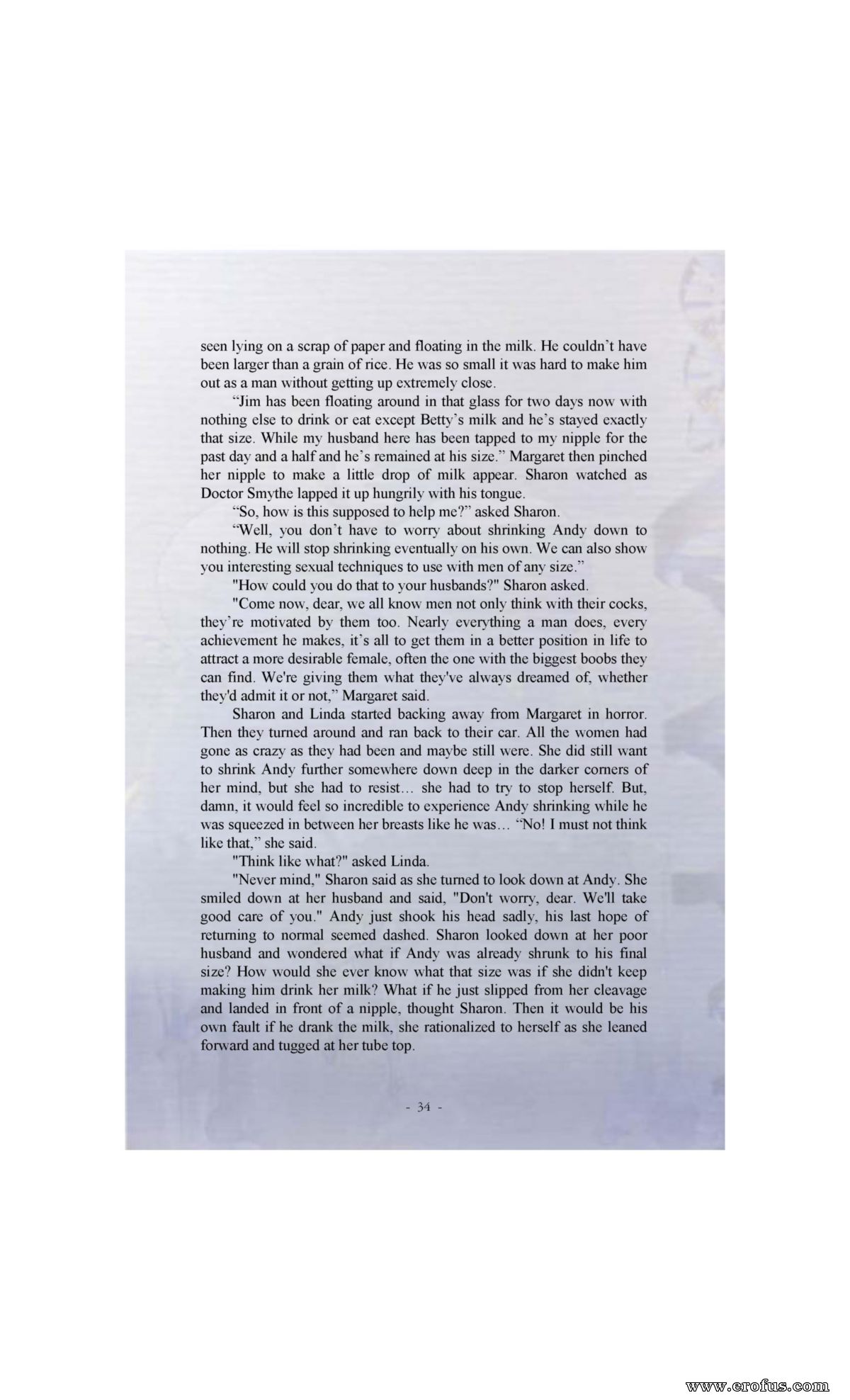 seen lying on a scrap of paper and floating in the milk. He couldn't have been larger than a grain of rice. He was so small it was hard to make him out as a man without getting up extremely close.

"Jim has been floating around in that glass for two days now with nothing else to drink or eat except Betty's milk and he's stayed exactly that size. While my husband here has been tapped to my nipple for the past day and a half and he's remained at his size." Margaret then pinched her nipple to make a little drop of milk appear. Sharon watched as Doctor Smythe lapped it up hungrily with his tongue.

"So, how is this supposed to help me?" asked Sharon.

"Well, you don't have to worry about shrinking Andy down to nothing. He will stop shrinking eventually on his own. We can also show you interesting sexual techniques to use with men of any size."

"How could you do that to your husbands?" Sharon asked.

"Come now, dear, we all know men not only think with their cocks, they're motivated by them too. Nearly everything a man does, every achievement he makes, it's all to get them in a better position in life to attract a more desirable female, often the one with the biggest boobs they can find. We're giving them what they've always dreamed of, whether they'd admit it or not," Margaret said.

Sharon and Linda started backing away from Margaret in horror. Then they turned around and ran back to their car. All the women had gone as crazy as they had been and maybe still were. She did still want to shrink Andy further somewhere down deep in the darker corners of her mind, but she had to resist… she had to try to stop herself. But, damn, it would feel so incredible to experience Andy shrinking while he was squeezed in between her breasts like he was… "No! I must not think like that," she said.

"Think like what?" asked Linda.

"Never mind," Sharon said as she turned to look down at Andy. She smiled down at her husband and said, "Don't worry, dear. We'll take good care of you." Andy just shook his head sadly, his last hope of returning to normal seemed dashed. Sharon looked down at her poor husband and wondered what if Andy was already shrunk to his final size? How would she ever know what that size was if she didn't keep making him drink her milk? What if he just slipped from her cleavage and landed in front of a nipple, thought Sharon. Then it would be his own fault if he drank the milk, she rationalized to herself as she leaned forward and tugged at her tube top.

- 34 -

www.erofus.com